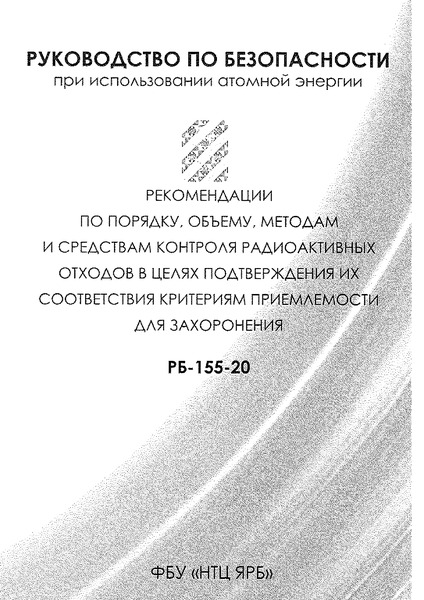 РУКОВОДСТВО ПО БЕЗОПАСНОСТИ
при использовании атомной энергии

РЕКОМЕНДАЦИИ
ПО ПОРЯДКУ, ОБЪЕМУ, МЕТОДАМ И СРЕДСТВАМ КОНТРОЛЯ РАДИОАКТИВНЫХ ОТХОДОВ В ЦЕЛЯХ ПОДТВЕРЖДЕНИЯ ИХ СООТВЕТСТВИЯ КРИТЕРИЯМ ПРИЕМЛЕМОСТИ ДЛЯ ЗАХОРОНЕНИЯ

РБ-155-20

ФБУ «НТЦ ЯРБ»